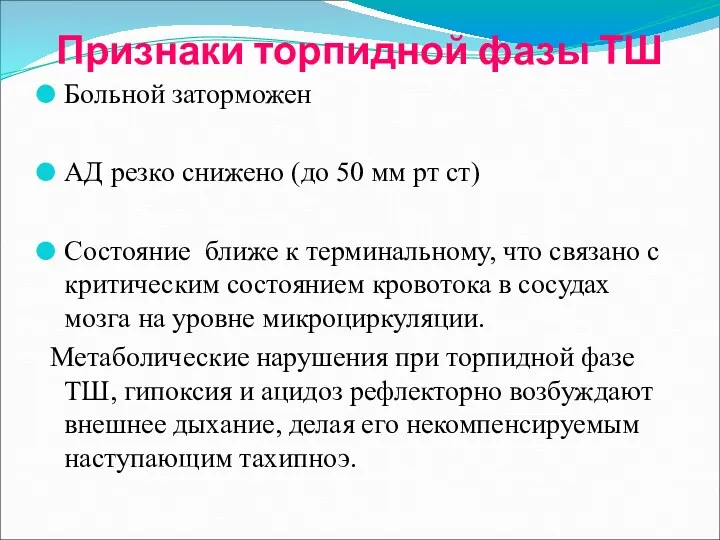 Признаки торпидной фазы ТШ

Больной заторможен

АД резко снижено (до 50 мм рт ст)

Состояние ближе к терминальному, что связано с критическим состоянием кровотока в сосудах мозга на уровне микроциркуляции.

Метаболические нарушения при торпидной фазе ТШ, гипоксия и ацидоз рефлекторно возбуждают внешнее дыхание, делая его некомпенсируемым наступающим тахипноэ.